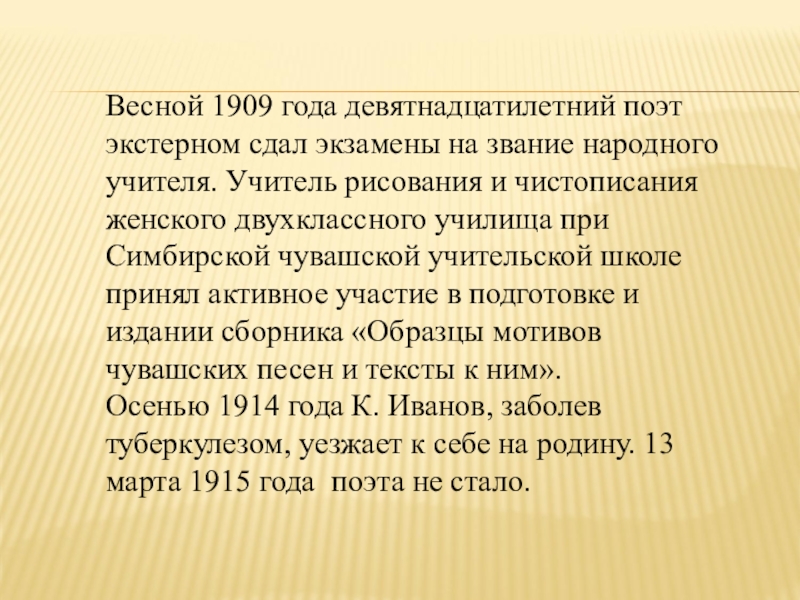 Весной 1909 года девятнадцатилетний поэт экстерном сдал экзамены на звание народного учителя. Учитель рисования и чистописания женского двухклассного училища при Симбирской чувашской учительской школе принял активное участие в подготовке и издании сборника «Образцы мотивов чувашских песен и тексты к ним».
Осенью 1914 года К. Иванов, заболев туберкулезом, уезжает к себе на родину. 13 марта 1915 года поэта не стало.